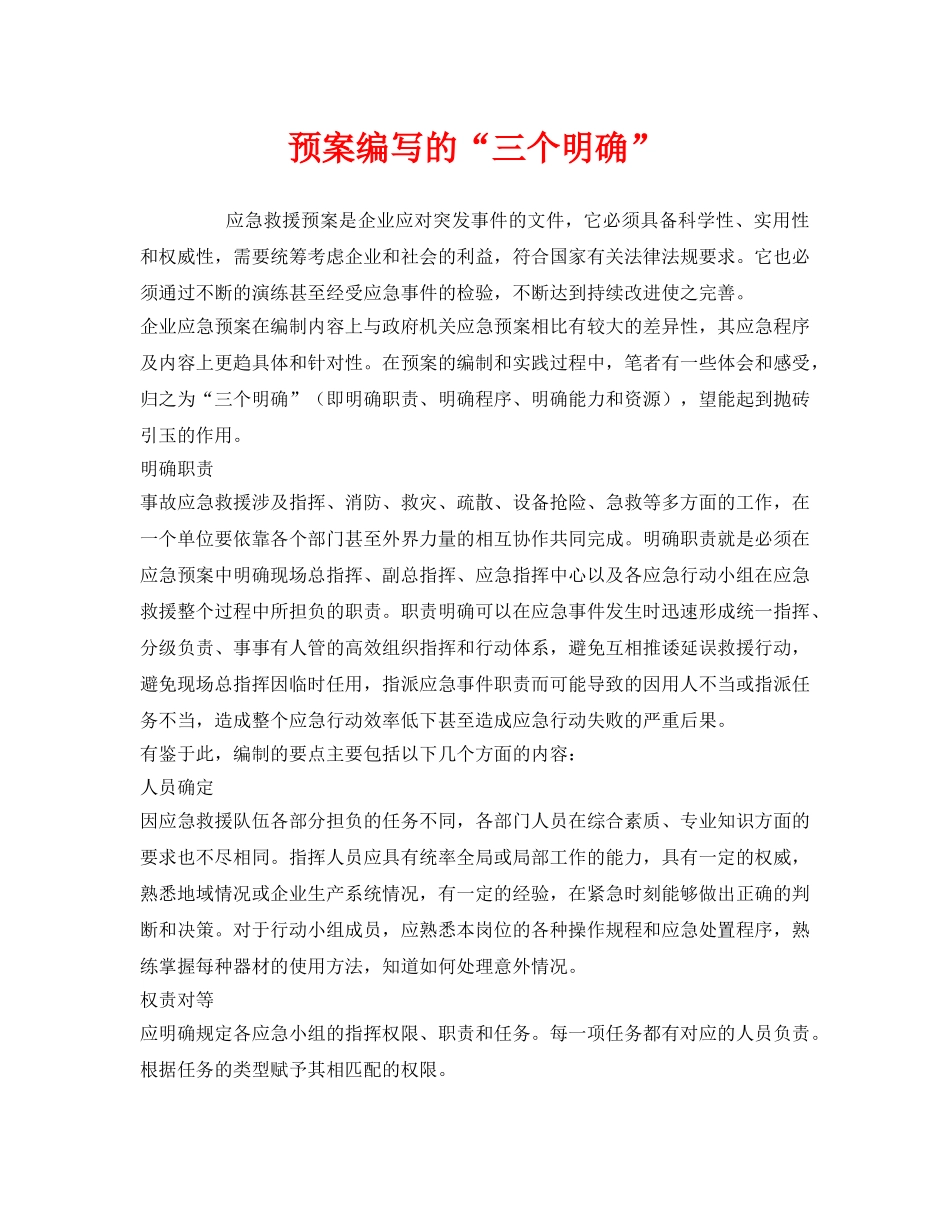 预案编写的“三个明确”

应急救援预案是企业应对突发事件的文件，它必须具备科学性、实用性和权威性，需要统筹考虑企业和社会的利益，符合国家有关法律法规要求。它也必须通过不断的演练甚至经受应急事件的检验，不断达到持续改进使之完善。

企业应急预案在编制内容上与政府机关应急预案相比有较大的差异性，其应急程序及内容上更趋具体和针对性。在预案的编制和实践过程中，笔者有一些体会和感受，归之为“三个明确”（即明确职责、明确程序、明确能力和资源），望能起到抛砖引玉的作用。

明确职责

事故应急救援涉及指挥、消防、救灾、疏散、设备抢险、急救等多方面的工作，在一个单位要依靠各个部门甚至外界力量的相互协作共同完成。明确职责就是必须在应急预案中明确现场总指挥、副总指挥、应急指挥中心以及各应急行动小组在应急救援整个过程中所担负的职责。职责明确可以在应急事件发生时迅速形成统一指挥、分级负责、事事有人管的高效组织指挥和行动体系，避免互相推诿延误救援行动，避免现场总指挥因临时任用，指派应急事件职责而可能导致的因用人不当或指派任务不当，造成整个应急行动效率低下甚至造成应急行动失败的严重后果。

有鉴于此，编制的要点主要包括以下几个方面的内容：

人员确定

因应急救援队伍各部分担负的任务不同，各部门人员在综合素质、专业知识方面的要求也不尽相同。指挥人员应具有统率全局或局部工作的能力，具有一定的权威，熟悉地域情况或企业生产系统情况，有一定的经验，在紧急时刻能够做出正确的判断和决策。对于行动小组成员，应熟悉本岗位的各种操作规程和应急处置程序，熟练掌握每种器材的使用方法，知道如何处理意外情况。

权责对等

应明确规定各应急小组的指挥权限、职责和任务。每一项任务都有对应的人员负责。根据任务的类型赋予其相匹配的权限。